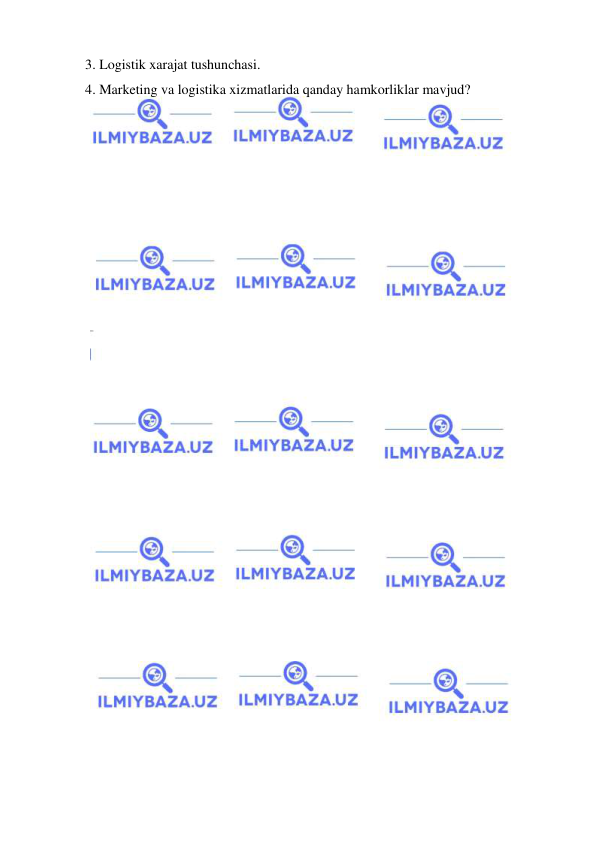 3. Logistik xarajat tushunchasi.

4. Marketing va logistika xizmatlarida qanday hamkorliklar mavjud?

ILMIYBAZA.UZ ILMIYBAZA.UZ ILMIYBAZA.UZ

ILMIYBAZA.UZ ILMIYBAZA.UZ ILMIYBAZA.UZ

ILMIYBAZA.UZ ILMIYBAZA.UZ ILMIYBAZA.UZ

ILMIYBAZA.UZ ILMIYBAZA.UZ ILMIYBAZA.UZ

ILMIYBAZA.UZ ILMIYBAZA.UZ ILMIYBAZA.UZ